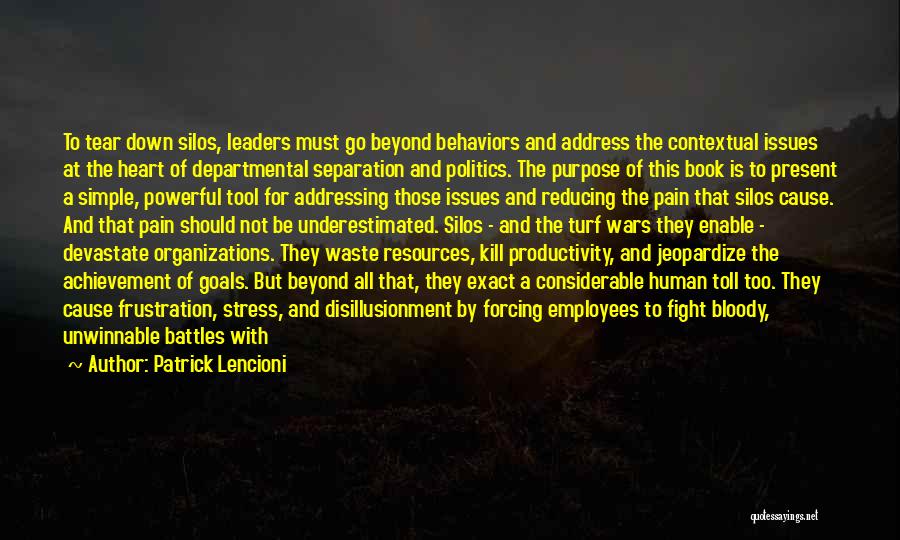 To tear down silos, leaders must go beyond behaviors and address the contextual issues at the heart of departmental separation and politics. The purpose of this book is to present a simple, powerful tool for addressing those issues and reducing the pain that silos cause. And that pain should not be underestimated. Silos - and the turf wars they enable - devastate organizations. They waste resources, kill productivity, and jeopardize the achievement of goals. But beyond all that, they exact a considerable human toll too. They cause frustration, stress, and disillusionment by forcing employees to fight bloody, unwinnable battles with

~ Author: Patrick Lencioni

quotessayings.net